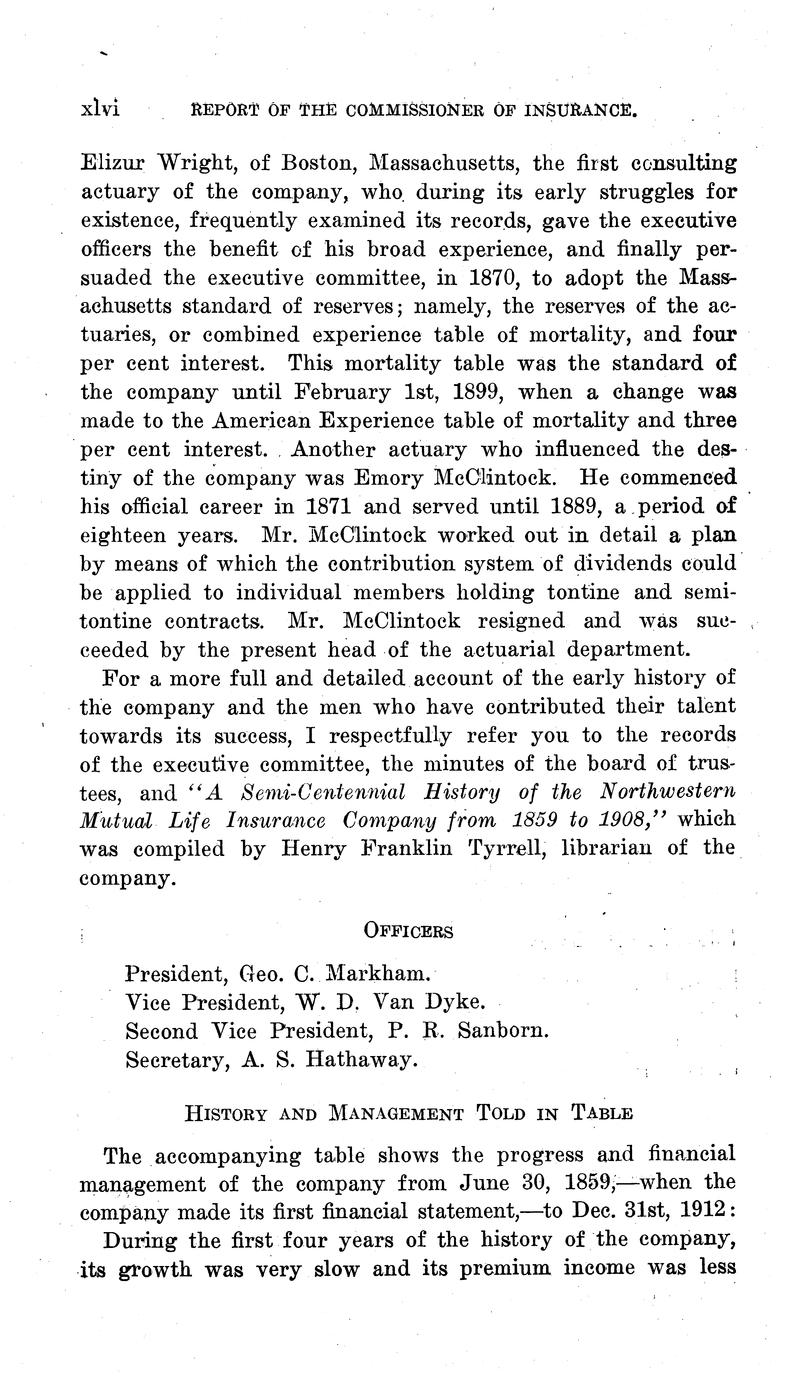 xlvi REPORT OF THE COMMISSIONER OF INSURANCE.

Elizur Wright, of Boston, Massachusetts, the first consulting actuary of the company, who during its early struggles for existence, frequently examined its records, gave the executive officers the benefit of his broad experience, and finally persuaded the executive committee, in 1870, to adopt the Massachusetts standard of reserves; namely, the reserves of the actuaries, or combined experience table of mortality, and four per cent interest. This mortality table was the standard of the company until February 1st, 1899, when a change was made to the American Experience table of mortality and three per cent interest. Another actuary who influenced the destiny of the company was Emory McClintock. He commenced his official career in 1871 and served until 1889, a period of eighteen years. Mr. McClintock worked out in detail a plan by means of which the contribution system of dividends could be applied to individual members holding tontine and semi-tontine contracts. Mr. McClintock resigned and was succeeded by the present head of the actuarial department.

For a more full and detailed account of the early history of the company and the men who have contributed their talent towards its success, I respectfully refer you to the records of the executive committee, the minutes of the board of trustees, and "A Semi-Centennial History of the Northwestern Mutual Life Insurance Company from 1859 to 1908," which was compiled by Henry Franklin Tyrrell, librarian of the company.

OFFICERS

President, Geo. C. Markham.
Vice President, W. D. Van Dyke.
Second Vice President, P. R. Sanborn.
Secretary, A. S. Hathaway.

HISTORY AND MANAGEMENT TOLD IN TABLE

The accompanying table shows the progress and financial management of the company from June 30, 1859,—when the company made its first financial statement,—to Dec. 31st, 1912:

During the first four years of the history of the company, its growth was very slow and its premium income was less